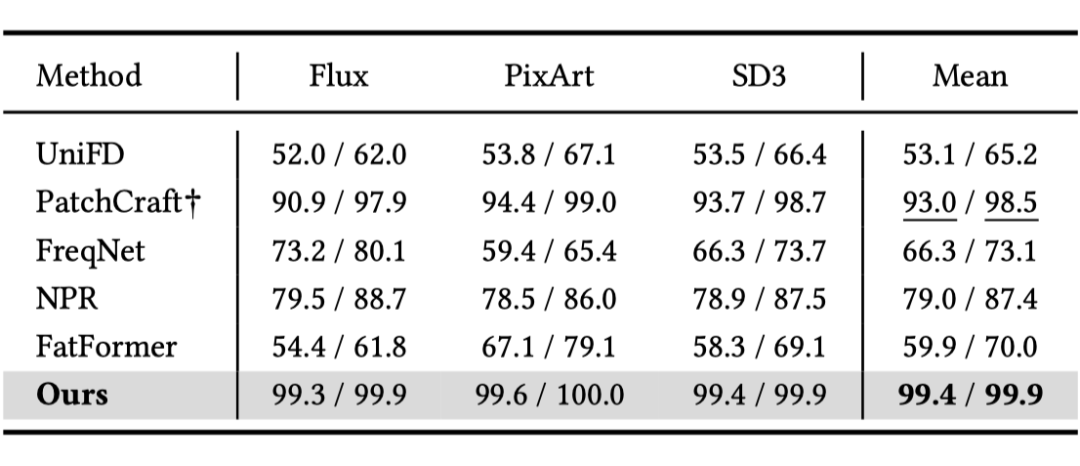 | Method | Flux | PixArt | SD3 | Mean |
|---|---|---|---|---|
| UniFD | 52.0 / 62.0 | 53.8 / 67.1 | 53.5 / 66.4 | 53.1 / 65.2 |
| PatchCraft† | 90.9 / 97.9 | 94.4 / 99.0 | 93.7 / 98.7 | 93.0 / 98.5 |
| FreqNet | 73.2 / 80.1 | 59.4 / 65.4 | 66.3 / 73.7 | 66.3 / 73.1 |
| NPR | 79.5 / 88.7 | 78.5 / 86.0 | 78.9 / 87.5 | 79.0 / 87.4 |
| FatFormer | 54.4 / 61.8 | 67.1 / 79.1 | 58.3 / 69.1 | 59.9 / 70.0 |
| Ours | 99.3 / 99.9 | 99.6 / 100.0 | 99.4 / 99.9 | 99.4 / 99.9 |